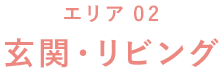 エリア 02
玄関・リビング